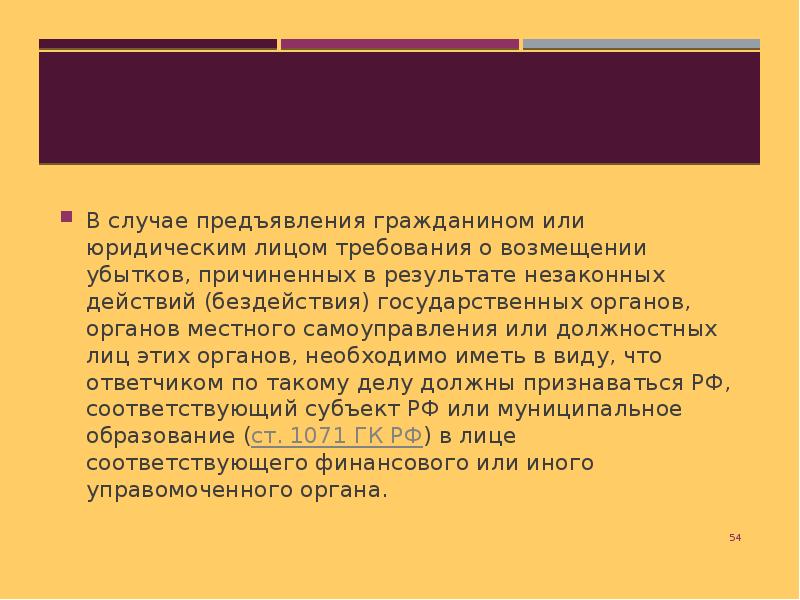 В случае предъявления гражданином или юридическим лицом требования о возмещении убытков, причиненных в результате незаконных действий (бездействия) государственных органов, органов местного самоуправления или должностных лиц этих органов, необходимо иметь в виду, что ответчиком по такому делу должны признаваться РФ, соответствующий субъект РФ или муниципальное образование (ст. 1071 ГК РФ) в лице соответствующего финансового или иного управомоченного органа.

54